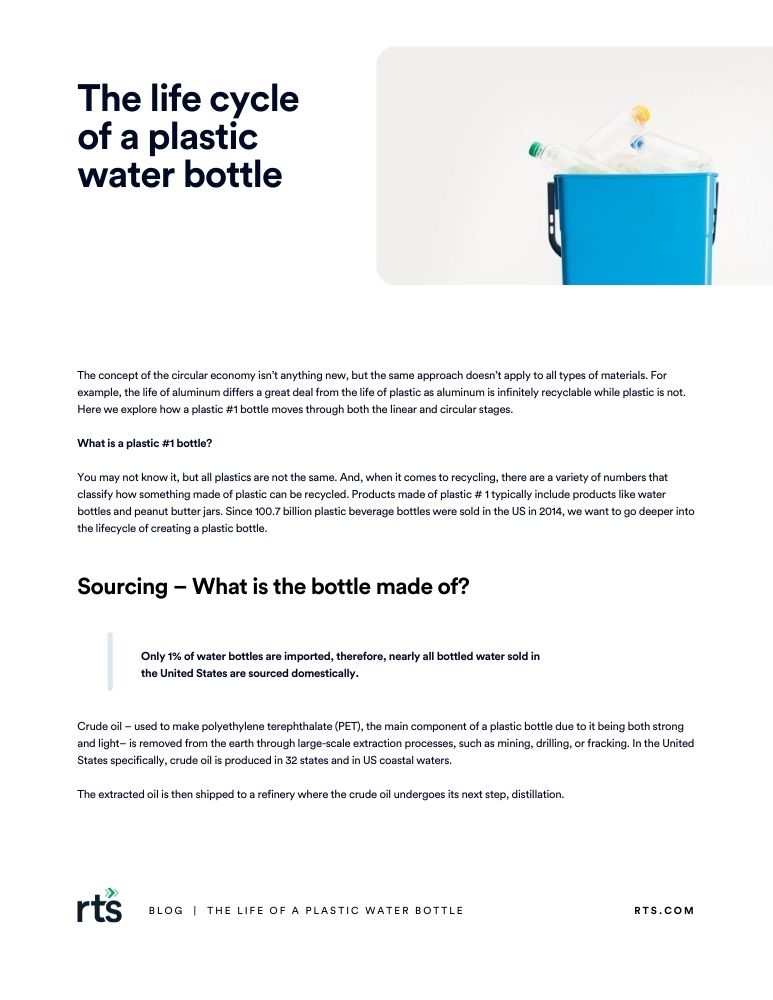 The life cycle of a plastic water bottle

The concept of the circular economy isn't anything new, but the same approach doesn't apply to all types of materials. For example, the life of aluminum differs a great deal from the life of plastic as aluminum is infinitely recyclable while plastic is not. Here we explore how a plastic #1 bottle moves through both the linear and circular stages.

What is a plastic #1 bottle?

You may not know it, but all plastics are not the same. And, when it comes to recycling, there are a variety of numbers that classify how something made of plastic can be recycled. Products made of plastic # 1 typically include products like water bottles and peanut butter jars. Since 100.7 billion plastic beverage bottles were sold in the US in 2014, we want to go deeper into the lifecycle of creating a plastic bottle.

Sourcing – What is the bottle made of?

Only 1% of water bottles are imported, therefore, nearly all bottled water sold in the United States are sourced domestically.

Crude oil – used to make polyethylene terephthalate (PET), the main component of a plastic bottle due to it being both strong and light– is removed from the earth through large-scale extraction processes, such as mining, drilling, or fracking. In the United States specifically, crude oil is produced in 32 states and in US coastal waters.

The extracted oil is then shipped to a refinery where the crude oil undergoes its next step, distillation.

rts BLOG | THE LIFE OF A PLASTIC WATER BOTTLE RTS.COM